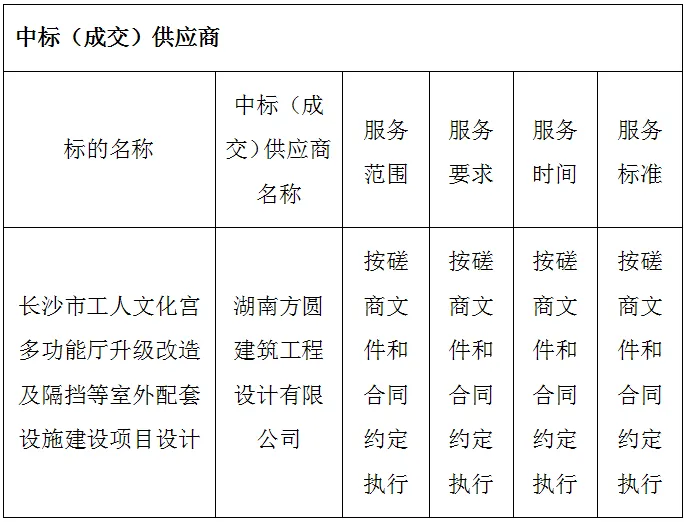 中标（成交）供应商

| 标的名称 | 中标（成交）供应商名称 | 服务范围 | 服务要求 | 服务时间 | 服务标准 |
|---|---|---|---|---|---|
| 长沙市工人文化宫多功能厅升级改造及隔挡等室外配套设施建设项目设计 | 湖南方圆建筑工程设计有限公司 | 按磋商文件和合同约定执行 | 按磋商文件和合同约定执行 | 按磋商文件和合同约定执行 | 按磋商文件和合同约定执行 |